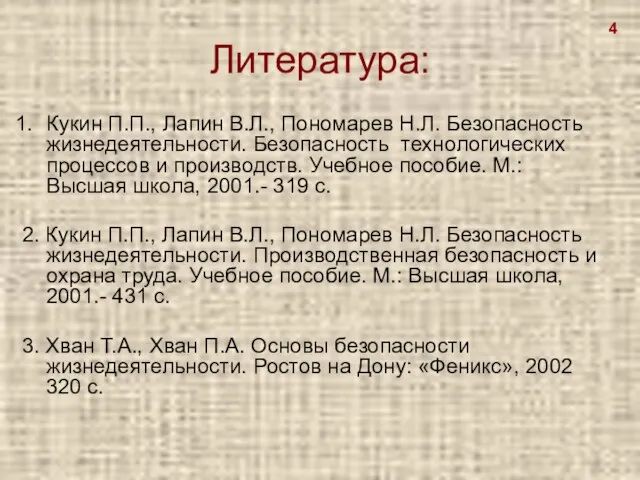 4

Литература:

1. Кукин П.П., Лапин В.Л., Пономарев Н.Л. Безопасность жизнедеятельности. Безопасность технологических процессов и производств. Учебное пособие. М.: Высшая школа, 2001.- 319 с.

2. Кукин П.П., Лапин В.Л., Пономарев Н.Л. Безопасность жизнедеятельности. Производственная безопасность и охрана труда. Учебное пособие. М.: Высшая школа, 2001.- 431 с.

3. Хван Т.А., Хван П.А. Основы безопасности жизнедеятельности. Ростов на Дону: «Феникс», 2002 320 с.